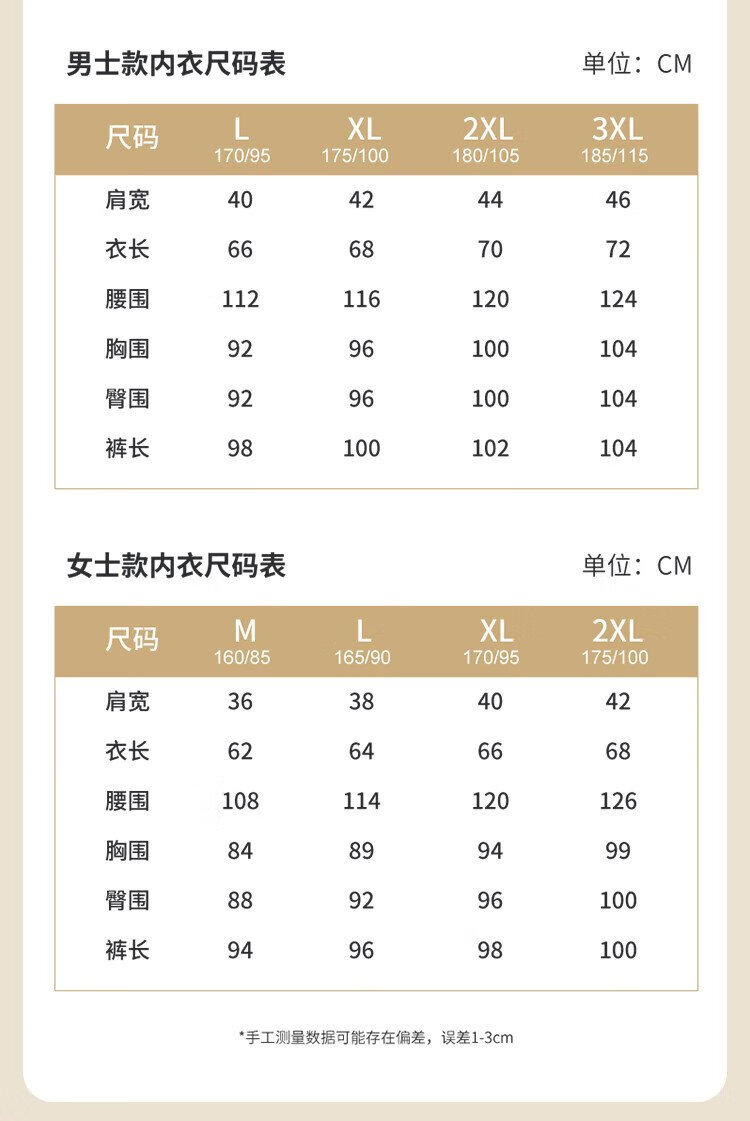 男士款内衣尺码表

单位：CM

| 尺码 | L 170/95 | XL 175/100 | 2XL 180/105 | 3XL 185/115 |
|---|---|---|---|---|
| 肩宽 | 40 | 42 | 44 | 46 |
| 衣长 | 66 | 68 | 70 | 72 |
| 腰围 | 112 | 116 | 120 | 124 |
| 胸围 | 92 | 96 | 100 | 104 |
| 臀围 | 92 | 96 | 100 | 104 |
| 裤长 | 98 | 100 | 102 | 104 |

女士款内衣尺码表

单位：CM

| 尺码 | M 160/85 | L 165/90 | XL 170/95 | 2XL 175/100 |
|---|---|---|---|---|
| 肩宽 | 36 | 38 | 40 | 42 |
| 衣长 | 62 | 64 | 66 | 68 |
| 腰围 | 108 | 114 | 120 | 126 |
| 胸围 | 84 | 89 | 94 | 99 |
| 臀围 | 88 | 92 | 96 | 100 |
| 裤长 | 94 | 96 | 98 | 100 |

*手工测量数据可能存在偏差，误差1-3cm